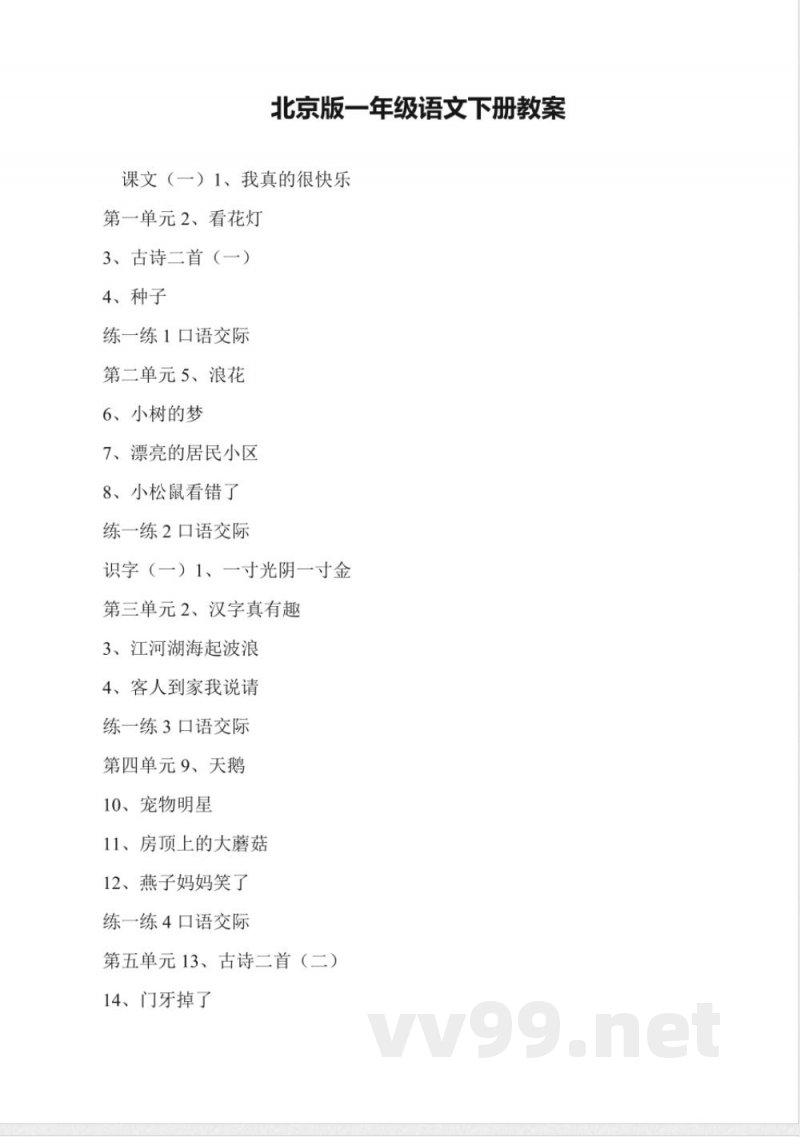 北京版一年级语文下册教案

课文（一）1、我真的很快乐

第一单元 2、看花灯

3、古诗二首（一）

4、种子

练一练 1 口语交际

第二单元 5、浪花

6、小树的梦

7、漂亮的居民小区

8、小松鼠看错了

练一练 2 口语交际

识字（一）1、一寸光阴一寸金

第三单元 2、汉字真有趣

3、江河湖海起波浪

4、客人到家我说请

练一练 3 口语交际

第四单元 9、天鹅

10、宠物明星

11、房顶上的大蘑菇

12、燕子妈妈笑了

练一练 4 口语交际

第五单元 13、古诗二首（二）

14、门牙掉了

vv99.net